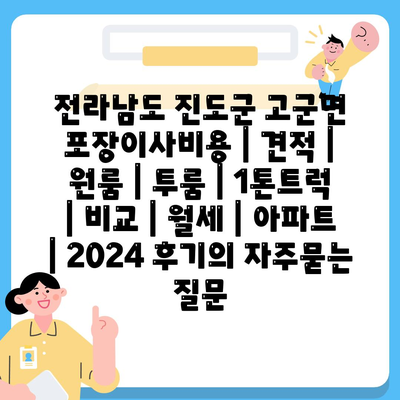 전라남도 진도군 고군면 포장이사비용 | 견적 | 원룸 | 투룸 | 1톤트럭 | 비교 | 월세 | 아파트 | 2024 후기의 자주묻는 질문